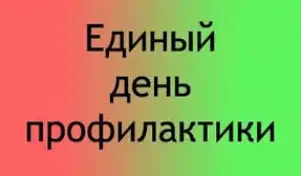 Единый
день
профилактики